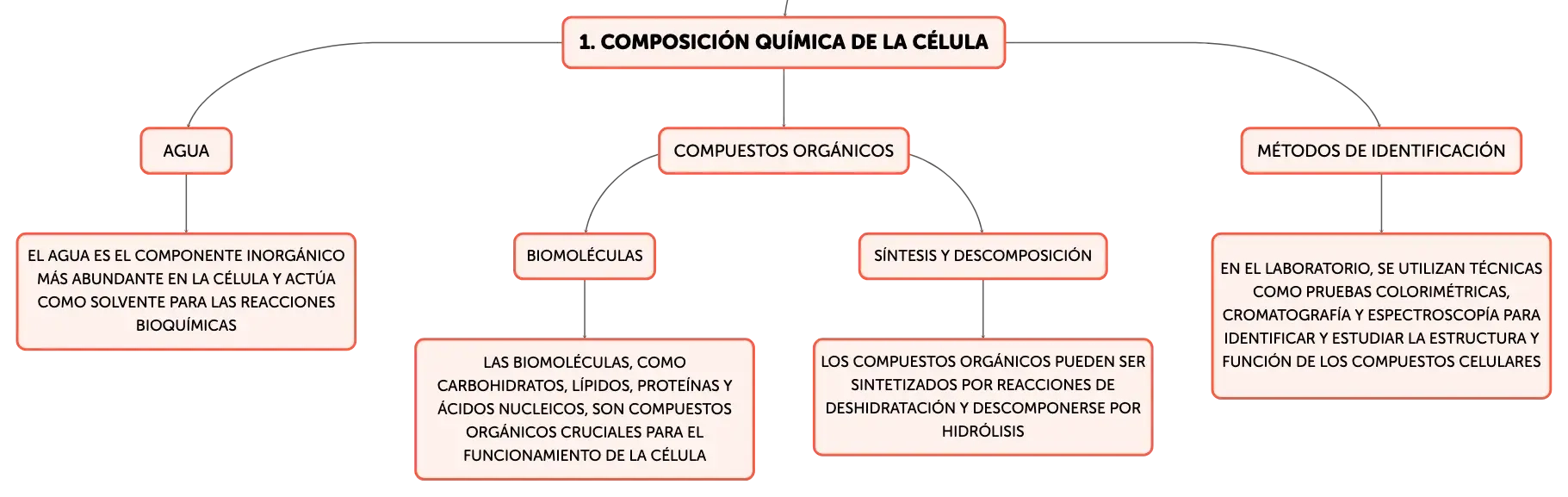 1. COMPOSICIÓN QUÍMICA DE LA CÉLULA

AGUA

EL AGUA ES EL COMPONENTE INORGÁNICO MÁS ABUNDANTE EN LA CÉLULA Y ACTÚA COMO SOLVENTE PARA LAS REACCIONES BIOQUÍMICAS

COMPUESTOS ORGÁNICOS

BIOMOLÉCULAS

LAS BIOMOLÉCULAS, COMO CARBOHIDRATOS, LÍPIDOS, PROTEÍNAS Y ÁCIDOS NUCLEICOS, SON COMPUESTOS ORGÁNICOS CRUCIALES PARA EL FUNCIONAMIENTO DE LA CÉLULA

SÍNTESIS Y DESCOMPOSICIÓN

LOS COMPUESTOS ORGÁNICOS PUEDEN SER SINTETIZADOS POR REACCIONES DE DESHIDRATACIÓN Y DESCOMPONERSE POR HIDRÓLISIS

MÉTODOS DE IDENTIFICACIÓN

EN EL LABORATORIO, SE UTILIZAN TÉCNICAS COMO PRUEBAS COLORIMÉTRICAS, CROMATOGRAFÍA Y ESPECTROSCOPÍA PARA IDENTIFICAR Y ESTUDIAR LA ESTRUCTURA Y FUNCIÓN DE LOS COMPUESTOS CELULARES